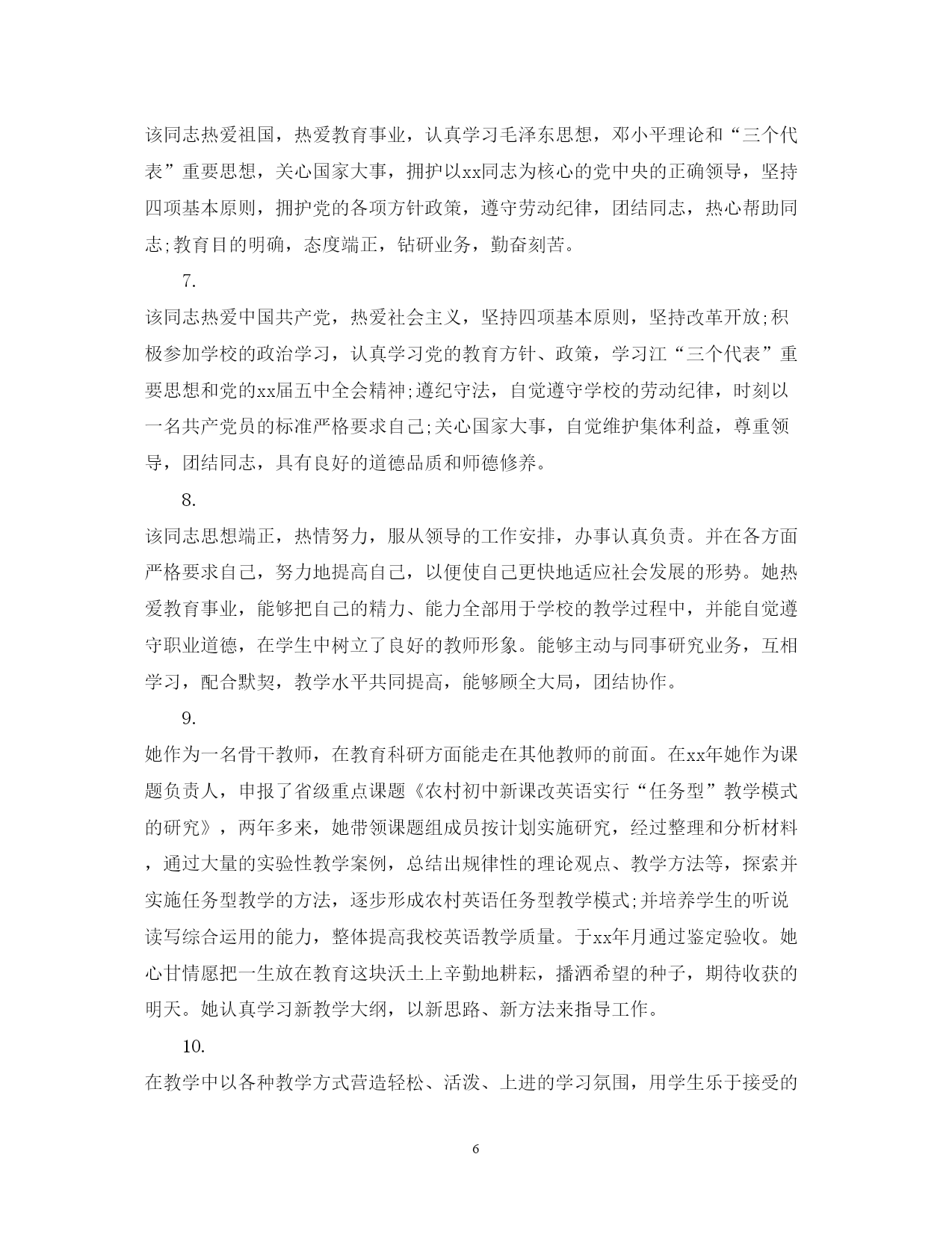 该同志热爱祖国，热爱教育事业，认真学习毛泽东思想，邓小平理论和“三个代表”重要思想，关心国家大事，拥护以xx同志为核心的党中央的正确领导，坚持四项基本原则，拥护党的各项方针政策，遵守劳动纪律，团结同志，热心帮助同志;教育目的明确，态度端正，钻研业务，勤奋刻苦。

7.

该同志热爱中国共产党，热爱社会主义，坚持四项基本原则，坚持改革开放;积极参加学校的政治学习，认真学习党的教育方针、政策，学习江“三个代表”重要思想和党的xx届五中全会精神;遵纪守法，自觉遵守学校的劳动纪律，时刻以一名共产党员的标准严格要求自己;关心国家大事，自觉维护集体利益，尊重领导，团结同志，具有良好的道德品质和师德修养。

8.

该同志思想端正，热情努力，服从领导的工作安排，办事认真负责。并在各方面严格要求自己，努力地提高自己，以便使自己更快地适应社会发展的形势。她热爱教育事业，能够把自己的精力、能力全部用于学校的教学过程中，并能自觉遵守职业道德，在学生中树立了良好的教师形象。能够主动与同事研究业务，互相学习，配合默契，教学水平共同提高，能够顾全大局，团结协作。

9.

她作为一名骨干教师，在教育科研方面能走在其他教师的前面。在xx年她作为课题负责人，申报了省级重点课题《农村初中新课改英语实行“任务型”教学模式的研究》，两年多来，她带领课题组成员按计划实施研究，经过整理和分析材料，通过大量的实验性教学案例，总结出规律性的理论观点、教学方法等，探索并实施任务型教学的方法，逐步形成农村英语任务型教学模式;并培养学生的听说读写综合运用的能力，整体提高我校英语教学质量。于xx年月通过鉴定验收。她心甘情愿把一生放在教育这块沃土上辛勤地耕耘，播洒希望的种子，期待收获的明天。她认真学习新教学大纲，以新思路、新方法来指导工作。

10.

在教学中以各种教学方式营造轻松、活泼、上进的学习氛围，用学生乐于接受的

6